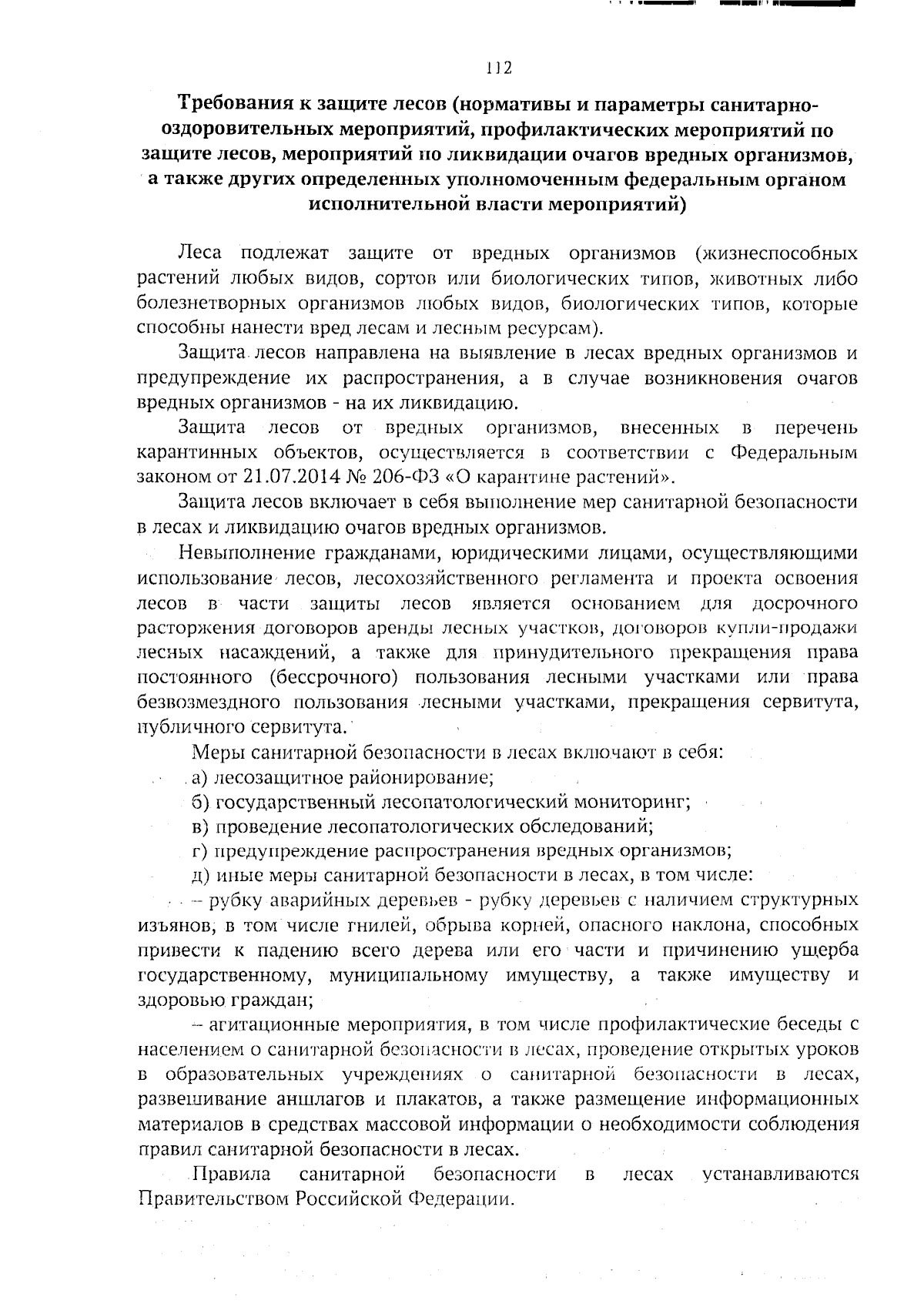 112

Требования к защите лесов (нормативы и параметры санитарно-оздоровительных мероприятий, профилактических мероприятий по защите лесов, мероприятий по ликвидации очагов вредных организмов, а также других определенных уполномоченным федеральным органом исполнительной власти мероприятий)

Леса подлежат защите от вредных организмов (жизнеспособных растений любых видов, сортов или биологических типов, животных либо болезнетворных организмов любых видов, биологических типов, которые способны нанести вред лесам и лесным ресурсам).

Защита лесов направлена на выявление в лесах вредных организмов и предупреждение их распространения, а в случае возникновения очагов вредных организмов - на их ликвидацию.

Защита лесов от вредных организмов, внесенных в перечень карантинных объектов, осуществляется в соответствии с Федеральным законом от 21.07.2014 № 206-ФЗ «О карантине растений».

Защита лесов включает в себя выполнение мер санитарной безопасности в лесах и ликвидацию очагов вредных организмов.

Невыполнение гражданами, юридическими лицами, осуществляющими использование лесов, лесохозяйственного регламента и проекта освоения лесов в части защиты лесов является основанием для досрочного расторжения договоров аренды лесных участков, договоров купли-продажи лесных насаждений, а также для принудительного прекращения права постоянного (бессрочного) пользования лесными участками или права безвозмездного пользования лесными участками, прекращения сервитута, публичного сервитута.

Меры санитарной безопасности в лесах включают в себя:
а) лесозащитное районирование;
б) государственный лесопатологический мониторинг;
в) проведение лесопатологических обследований;
г) предупреждение распространения вредных организмов;
д) иные меры санитарной безопасности в лесах, в том числе:
– рубку аварийных деревьев - рубку деревьев с наличием структурных изъянов, в том числе гнилей, обрыва корней, опасного наклона, способных привести к падению всего дерева или его части и причинению ущерба государственному, муниципальному имуществу, а также имуществу и здоровью граждан;

– агитационные мероприятия, в том числе профилактические беседы с населением о санитарной безопасности в лесах, проведение открытых уроков в образовательных учреждениях о санитарной безопасности в лесах, развешивание аншлагов и плакатов, а также размещение информационных материалов в средствах массовой информации о необходимости соблюдения правил санитарной безопасности в лесах.

Правила санитарной безопасности в лесах устанавливаются Правительством Российской Федерации.